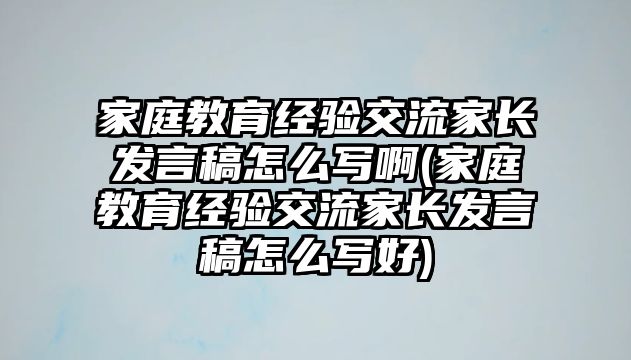 家庭教育经验交流家长发言稿怎么写啊(家庭教育经验交流家长发言稿怎么写好)